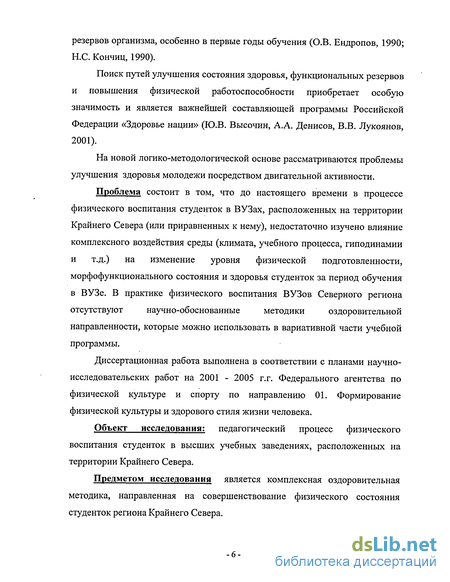 резервов организма, особенно в первые годы обучения (О.В. Ендропов, 1990; Н.С. Кончиц, 1990).

Поиск путей улучшения состояния здоровья, функциональных резервов и повышения физической работоспособности приобретает особую значимость и является важнейшей составляющей программы Российской Федерации «Здоровье нации» (Ю.В. Высочин, А.А. Денисов, В.В. Лукоянов, 2001).

На новой логико-методологической основе рассматриваются проблемы улучшения здоровья молодежи посредством двигательной активности.

Проблема состоит в том, что до настоящего времени в процессе физического воспитания студенток в ВУЗах, расположенных на территории Крайнего Севера (или приравненных к нему), недостаточно изучено влияние комплексного воздействия среды (климата, учебного процесса, гиподинамии и т.д.) на изменение уровня физической подготовленности, морфофункционального состояния и здоровья студенток за период обучения в ВУЗе. В практике физического воспитания ВУЗов Северного региона отсутствуют научно-обоснованные методики оздоровительной направленности, которые можно использовать в вариативной части учебной программы.

Диссертационная работа выполнена в соответствии с планами научно-исследовательских работ на 2001 - 2005 г.г. Федерального агентства по физической культуре и спорту по направлению 01. Формирование физической культуры и здорового стиля жизни человека.

Объект исследования: педагогический процесс физического воспитания студенток в высших учебных заведениях, расположенных на территории Крайнего Севера.

Предметом исследования является комплексная оздоровительная методика, направленная на совершенствование физического состояния студенток региона Крайнего Севера.

- 6 -

dsLib.net
библиотека диссертаций